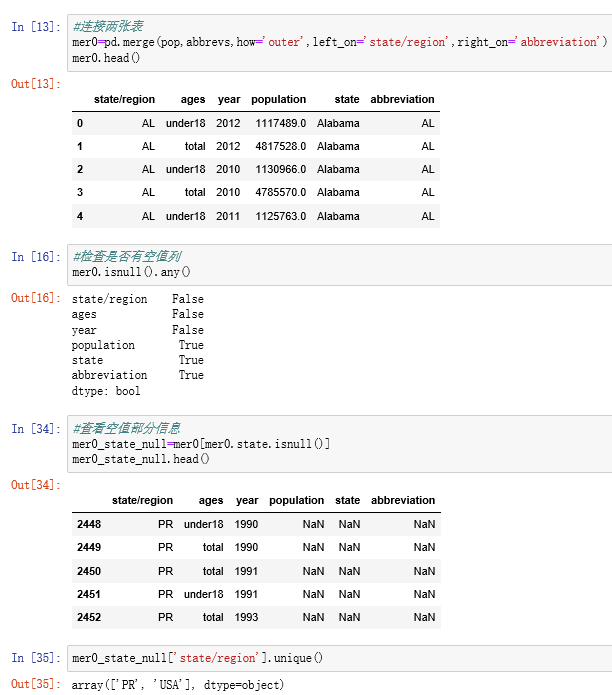 In [13]: #连接两张表
mer0=pd.merge(pop,abbrevs,how='outer',left_on='state/region',right_on='abbreviation')
mer0.head()

Out[13]:

| | state/region | ages | year | population | state | abbreviation |
|---|---|---|---|---|---|---|
| 0 | AL | under18 | 2012 | 1117489.0 | Alabama | AL |
| 1 | AL | total | 2012 | 4817528.0 | Alabama | AL |
| 2 | AL | under18 | 2010 | 1130966.0 | Alabama | AL |
| 3 | AL | total | 2010 | 4785570.0 | Alabama | AL |
| 4 | AL | under18 | 2011 | 1125763.0 | Alabama | AL |

In [16]: #检查是否有空值列
mer0.isnull().any()

Out[16]: state/region False
ages False
year False
population True
state True
abbreviation True
dtype: bool

In [34]: #查看空值部分信息
mer0_state_null=mer0[mer0.state.isnull()]
mer0_state_null.head()

Out[34]:

| | state/region | ages | year | population | state | abbreviation |
|---|---|---|---|---|---|---|
| 2448 | PR | under18 | 1990 | NaN | NaN | NaN |
| 2449 | PR | total | 1990 | NaN | NaN | NaN |
| 2450 | PR | total | 1991 | NaN | NaN | NaN |
| 2451 | PR | under18 | 1991 | NaN | NaN | NaN |
| 2452 | PR | total | 1993 | NaN | NaN | NaN |

In [35]: mer0_state_null['state/region'].unique()

Out[35]: array(['PR', 'USA'], dtype=object)